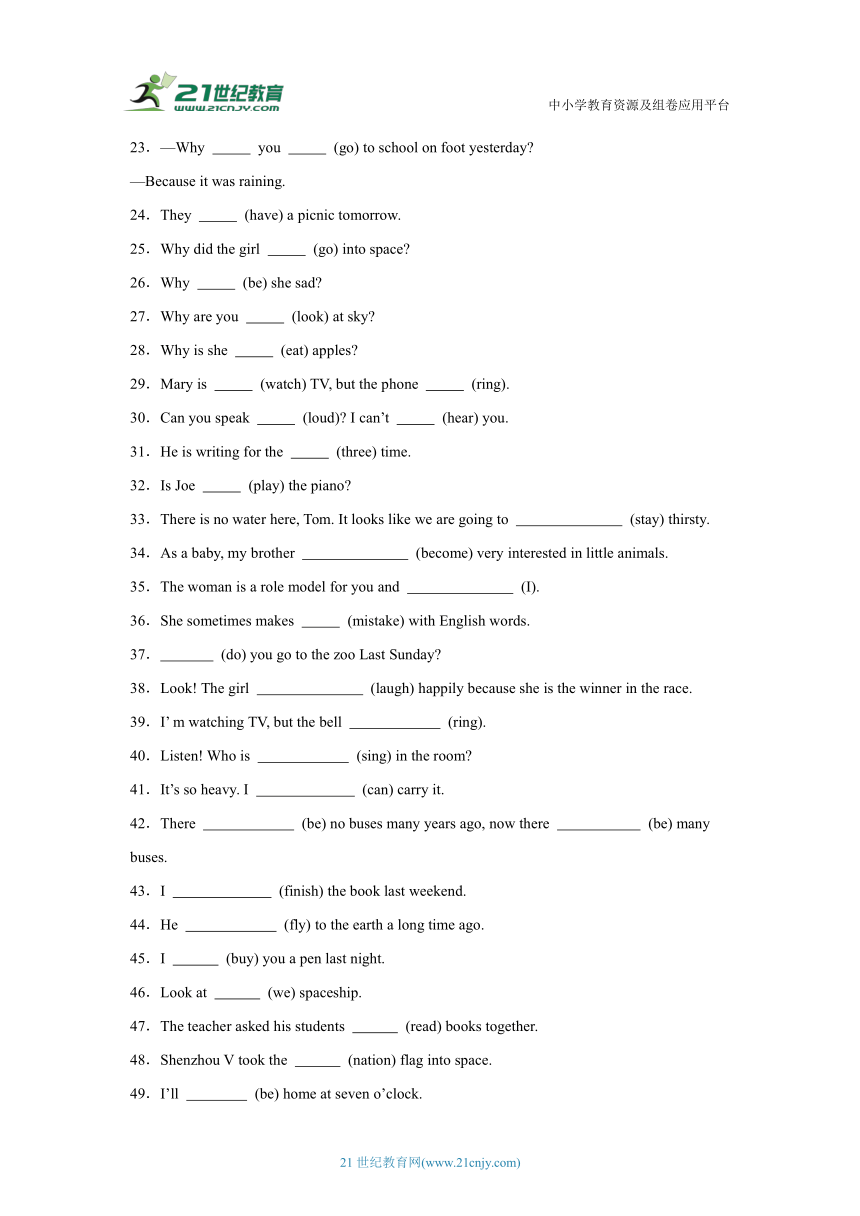 21世纪教育 www.21cnjy.com

中小学教育资源及组卷应用平台

23．—Why _____ you _____ (go) to school on foot yesterday?

—Because it was raining.

24．They _____ (have) a picnic tomorrow.

25．Why did the girl _____ (go) into space?

26．Why _____ (be) she sad?

27．Why are you _____ (look) at sky?

28．Why is she _____ (eat) apples?

29．Mary is _____ (watch) TV, but the phone _____ (ring).

30．Can you speak _____ (loud)? I can’t _____ (hear) you.

31．He is writing for the _____ (three) time.

32．Is Joe _____ (play) the piano?

33．There is no water here, Tom. It looks like we are going to ______________ (stay) thirsty.

34．As a baby, my brother ______________ (become) very interested in little animals.

35．The woman is a role model for you and ______________ (I).

36．She sometimes makes _____ (mistake) with English words.

37．_______ (do) you go to the zoo Last Sunday?

38．Look! The girl ______________ (laugh) happily because she is the winner in the race.

39．I’ m watching TV, but the bell ____________ (ring).

40．Listen! Who is ____________ (sing) in the room?

41．It’s so heavy. I _____________ (can) carry it.

42．There ____________ (be) no buses many years ago, now there ___________ (be) many buses.

43．I _____________ (finish) the book last weekend.

44．He ____________ (fly) to the earth a long time ago.

45．I ______ (buy) you a pen last night.

46．Look at ______ (we) spaceship.

47．The teacher asked his students ______ (read) books together.

48．Shenzhou V took the ______ (nation) flag into space.

49．I’ll ________ (be) home at seven o’clock.

21 世纪教育网(www.21cnjy.com)